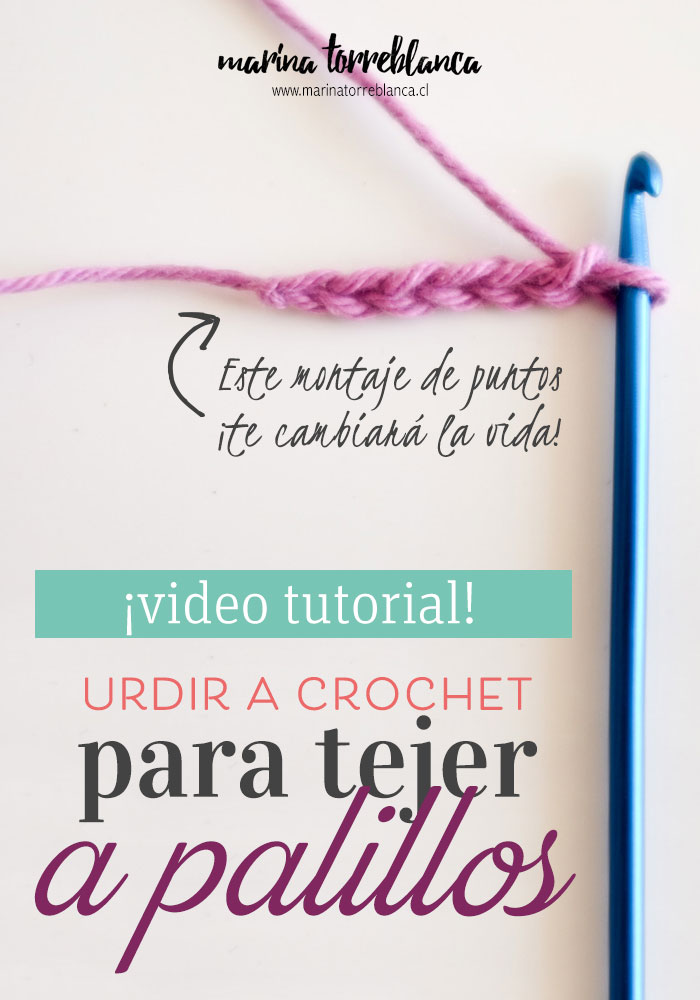 marina torreblanca
www.marinatorreblanca.cl

Este montaje de puntos ¡te cambiará la vida!

¡video tutorial!

URDIR A CROCHET
para tejer
a palillos